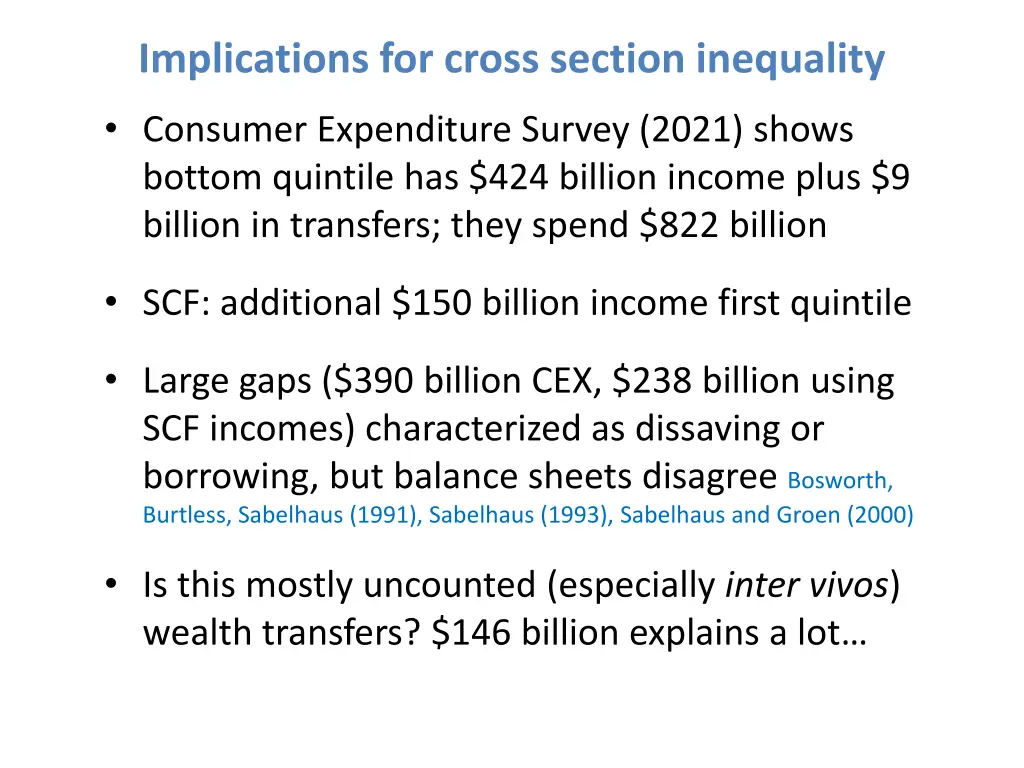 Implications for cross section inequality

• Consumer Expenditure Survey (2021) shows bottom quintile has \$424 billion income plus \$9 billion in transfers; they spend \$822 billion

• SCF: additional \$150 billion income first quintile

• Large gaps (\$390 billion CEX, \$238 billion using SCF incomes) characterized as dissaving or borrowing, but balance sheets disagree Bosworth, Burtless, Sabelhaus (1991), Sabelhaus (1993), Sabelhaus and Groen (2000)

• Is this mostly uncounted (especially inter vivos) wealth transfers? \$146 billion explains a lot…